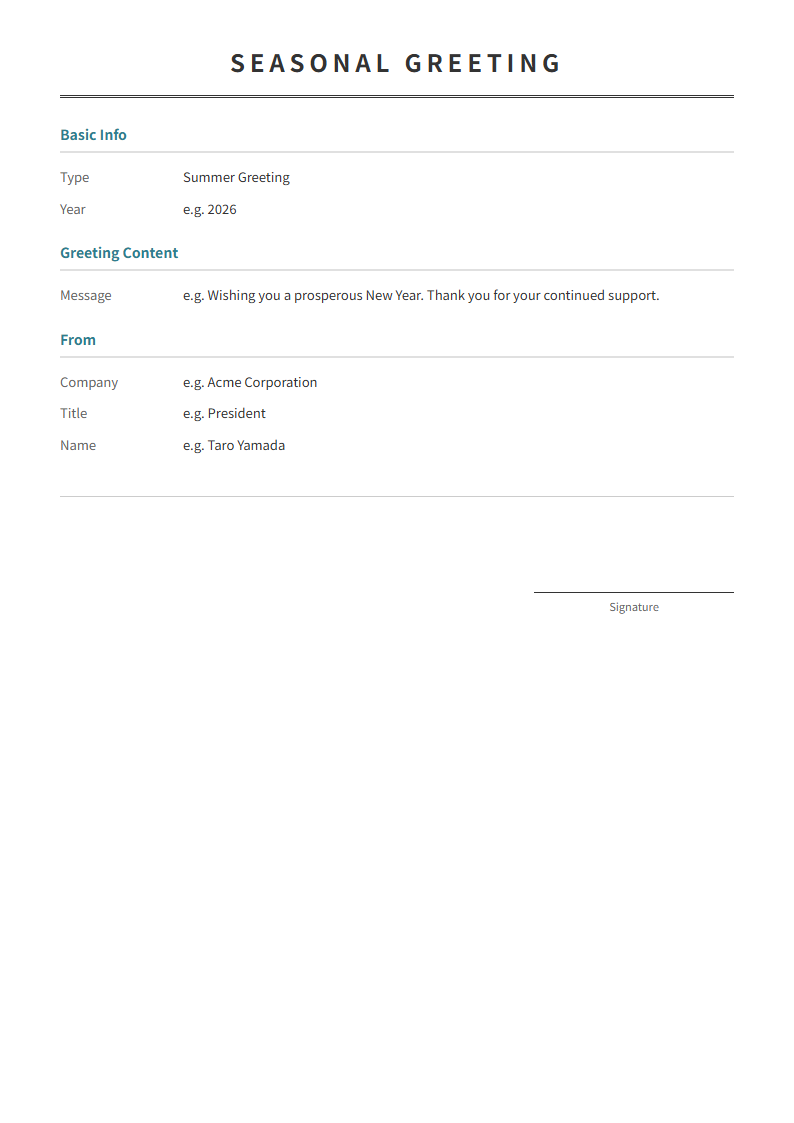 SEASONAL GREETING

Basic Info

Type Summer Greeting
Year e.g. 2026

Greeting Content

Message e.g. Wishing you a prosperous New Year. Thank you for your continued support.

From

Company e.g. Acme Corporation
Title e.g. President
Name e.g. Taro Yamada

Signature